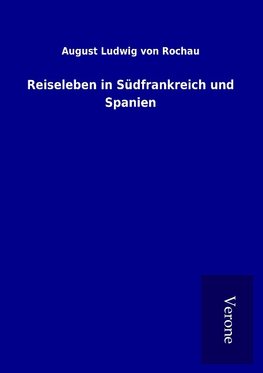 August Ludwig von Rochau

Reiseleben in Südfrankreich und Spanien

Verone